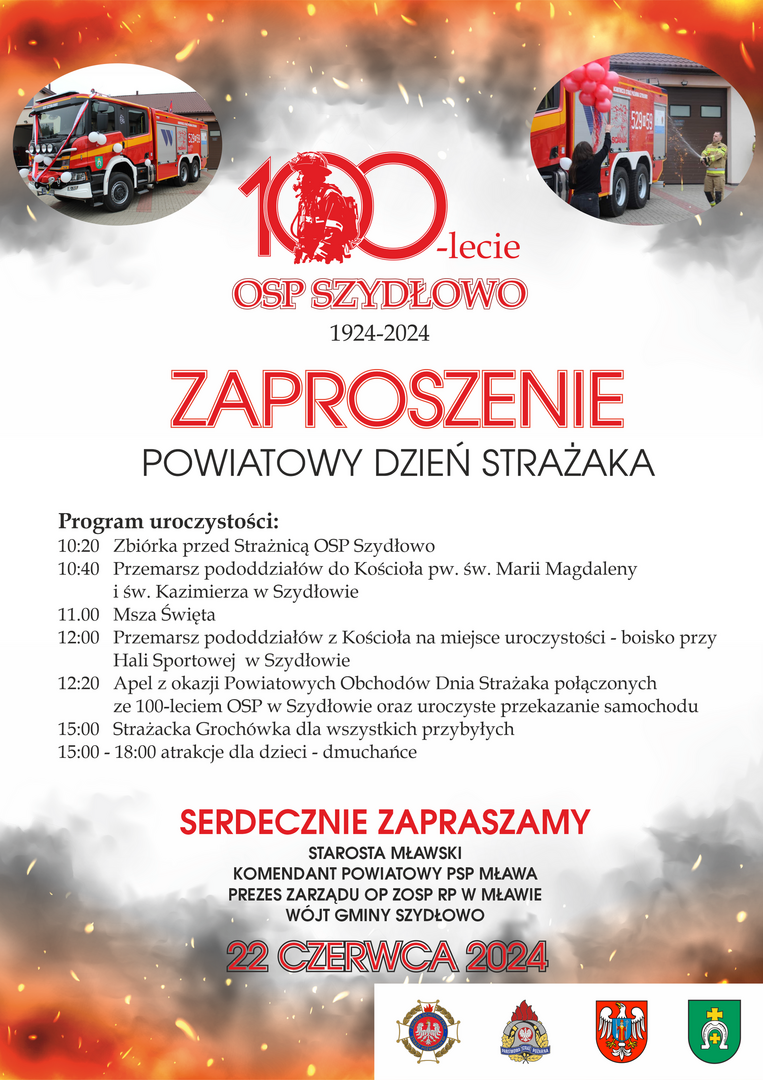 100-lecie
OSP SZYDŁOWO
1924-2024

ZAPROSZENIE
POWIATOWY DZIEŃ STRAŻAKA

Program uroczystości:
10:20 Zbiórka przed Strażnicą OSP Szydłowo
10:40 Przemarsz pododdziałów do Kościoła pw. św. Marii Magdaleny i św. Kazimierza w Szydłowie
11.00 Msza Święta
12:00 Przemarsz pododdziałów z Kościoła na miejsce uroczystości - boisko przy Hali Sportowej w Szydłowie
12:20 Apel z okazji Powiatowych Obchodów Dnia Strażaka połączonych ze 100-leciem OSP w Szydłowie oraz uroczyste przekazanie samochodu
15:00 Strażacka Grochówka dla wszystkich przybyłych
15:00 - 18:00 atrakcje dla dzieci - dmuchańce

SERDECZNIE ZAPRASZAMY
STAROSTA MŁAWSKI
KOMENDANT POWIATOWY PSP MŁAWA
PREZES ZARZĄDU OP ZOSP RP W MŁAWIE
WÓJT GMINY SZYDŁOWO

22 CZERWCA 2024